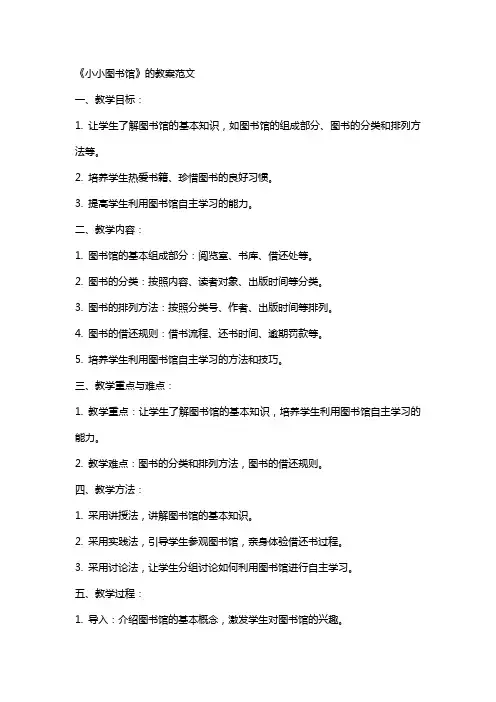 《小小图书馆》的教案范文

一、教学目标：

1. 让学生了解图书馆的基本知识，如图书馆的组成部分、图书的分类和排列方法等。

2. 培养学生热爱书籍、珍惜图书的良好习惯。

3. 提高学生利用图书馆自主学习的能力。

二、教学内容：

1. 图书馆的基本组成部分：阅览室、书库、借还处等。

2. 图书的分类：按照内容、读者对象、出版时间等分类。

3. 图书的排列方法：按照分类号、作者、出版时间等排列。

4. 图书的借还规则：借书流程、还书时间、逾期罚款等。

5. 培养学生利用图书馆自主学习的方法和技巧。

三、教学重点与难点：

1. 教学重点：让学生了解图书馆的基本知识，培养学生利用图书馆自主学习的能力。

2. 教学难点：图书的分类和排列方法，图书的借还规则。

四、教学方法：

1. 采用讲授法，讲解图书馆的基本知识。

2. 采用实践法，引导学生参观图书馆，亲身体验借还书过程。

3. 采用讨论法，让学生分组讨论如何利用图书馆进行自主学习。

五、教学过程：

1. 导入：介绍图书馆的基本概念，激发学生对图书馆的兴趣。